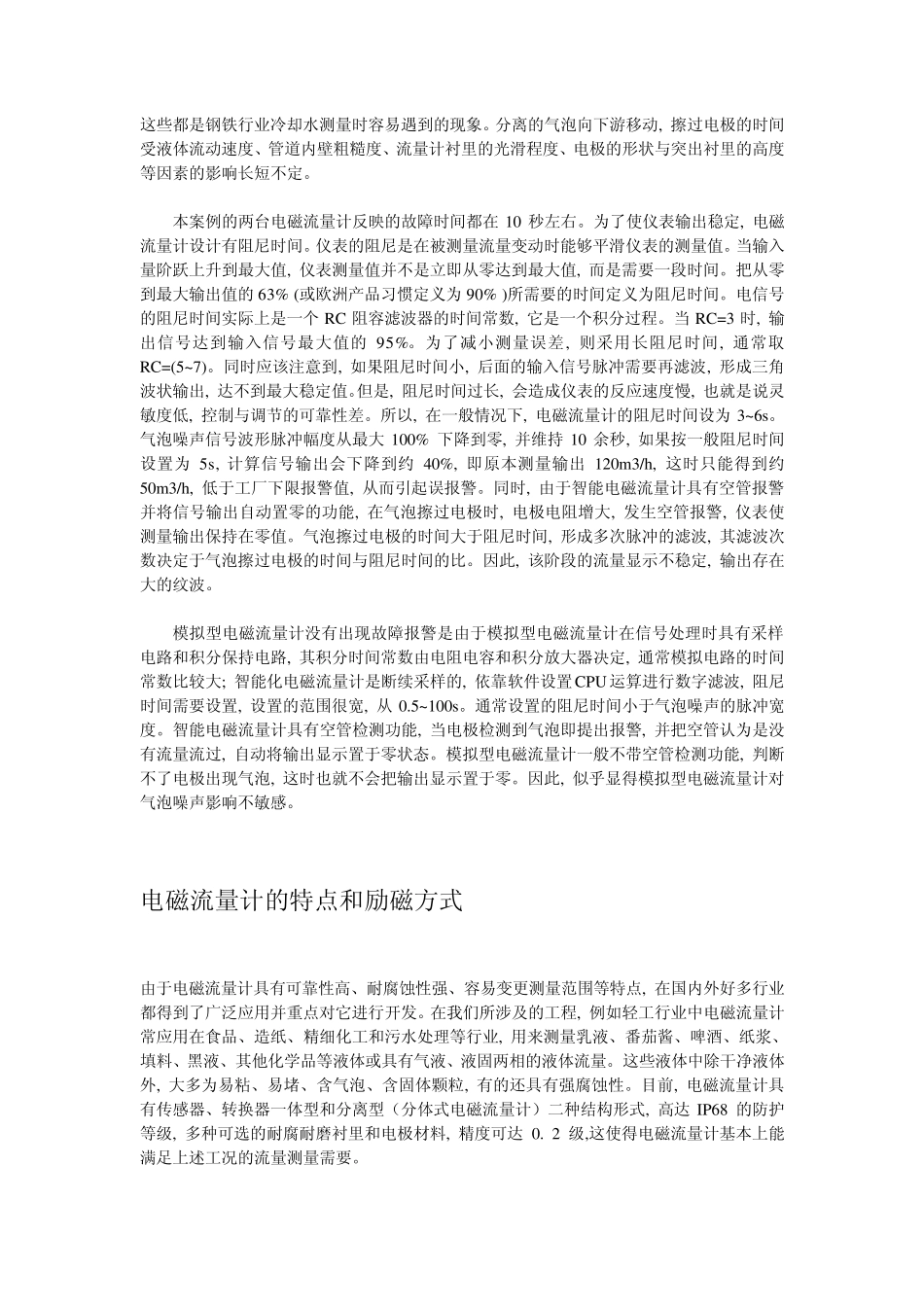 这些都是钢铁行业冷却水测量时容易遇到的现象。分离的气泡向下游移动，擦过电极的时间受液体流动速度、管道内壁粗糙度、流量计衬里的光滑程度、电极的形状与突出衬里的高度等因素的影响长短不定。

本案例的两台电磁流量计反映的故障时间都在 10 秒左右。为了使仪表输出稳定，电磁流量计设计有阻尼时间。仪表的阻尼是在被测量流量变动时能够平滑仪表的测量值。当输入量阶跃上升到最大值，仪表测量值并不是立即从零达到最大值，而是需要一段时间。把从零到最大输出值的 63% (或欧洲产品习惯定义为 90% )所需要的时间定义为阻尼时间。电信号的阻尼时间实际上是一个 RC 阻容滤波器的时间常数，它是一个积分过程。当 RC=3 时，输出信号达到输入信号最大值的 95%。为了减小测量误差，则采用长阻尼时间，通常取 RC=(5~7)。同时应该注意到，如果阻尼时间小，后面的输入信号脉冲需要再滤波，形成三角波状输出，达不到最大稳定值。但是，阻尼时间过长，会造成仪表的反应速度慢，也就是说灵敏度低，控制与调节的可靠性差。所以，在一般情况下，电磁流量计的阻尼时间设为 3~6s。气泡噪声信号波形脉冲幅度从最大 100% 下降到零，并维持 10 余秒，如果按一般阻尼时间设置为 5s，计算信号输出会下降到约 40%，即原本测量输出 120m3/h，这时只能得到约 50m3/h，低于工厂下限报警值，从而引起误报警。同时，由于智能电磁流量计具有空管报警并将信号输出自动置零的功能，在气泡擦过电极时，电极电阻增大，发生空管报警，仪表使测量输出保持在零值。气泡擦过电极的时间大于阻尼时间，形成多次脉冲的滤波，其滤波次数决定于气泡擦过电极的时间与阻尼时间的比。因此，该阶段的流量显示不稳定，输出存在大的纹波。

模拟型电磁流量计没有出现故障报警是由于模拟型电磁流量计在信号处理时具有采样电路和积分保持电路，其积分时间常数由电阻电容和积分放大器决定，通常模拟电路的时间常数比较大；智能化电磁流量计是断续采样的，依靠软件设置CPU运算进行数字滤波，阻尼时间需要设置，设置的范围很宽，从 0.5~100s。通常设置的阻尼时间小于气泡噪声的脉冲宽度。智能电磁流量计具有空管检测功能，当电极检测到气泡即提出报警，并把空管认为是没有流量流过，自动将输出显示置于零状态。模拟型电磁流量计一般不带空管检测功能，判断不了电极出现气泡，这时也就不会把输出显示置于零。因此，似乎显得模拟型电磁流量计对气泡噪声影响不敏感。

电磁流量计的特点和励磁方式

由于电磁流量计具有可靠性高、耐腐蚀性强、容易变更测量范围等特点，在国内外好多行业都得到了广泛应用并重点对它进行开发。在我们所涉及的工程，例如轻工行业中电磁流量计常应用在食品、造纸、精细化工和污水处理等行业，用来测量乳液、番茄酱、啤酒、纸浆、填料、黑液、其他化学品等液体或具有气液、液固两相的液体流量。这些液体中除干净液体外，大多为易粘、易堵、含气泡、含固体颗粒，有的还具有强腐蚀性。目前，电磁流量计具有传感器、转换器一体型和分离型（分体式电磁流量计）二种结构形式，高达 IP68 的防护等级，多种可选的耐腐耐磨衬里和电极材料，精度可达 0. 2 级,这使得电磁流量计基本上能满足上述工况的流量测量需要。